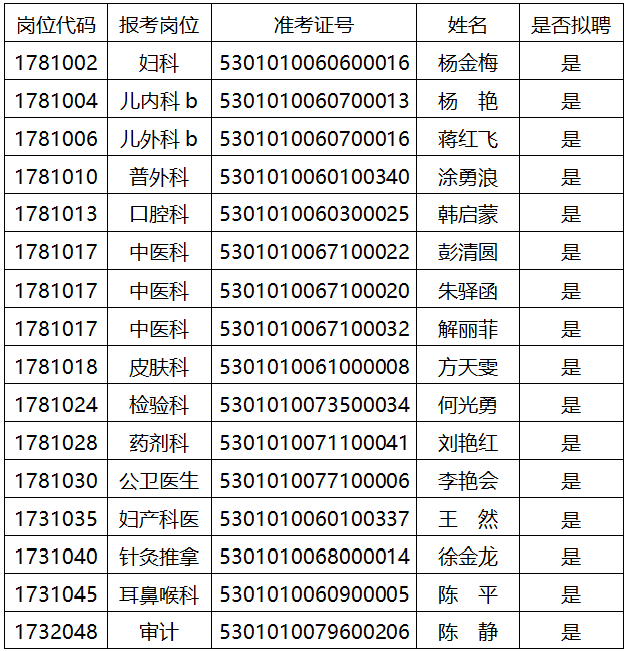 | 岗位代码 | 报考岗位 | 准考证号 | 姓名 | 是否拟聘 |
|---|---|---|---|---|
| 1781002 | 妇科 | 5301010060600016 | 杨金梅 | 是 |
| 1781004 | 儿内科 b | 5301010060700013 | 杨　艳 | 是 |
| 1781006 | 儿外科 b | 5301010060700016 | 蒋红飞 | 是 |
| 1781010 | 普外科 | 5301010060100340 | 涂勇浪 | 是 |
| 1781013 | 口腔科 | 5301010060300025 | 韩启蒙 | 是 |
| 1781017 | 中医科 | 5301010067100022 | 彭清圆 | 是 |
| 1781017 | 中医科 | 5301010067100020 | 朱驿函 | 是 |
| 1781017 | 中医科 | 5301010067100032 | 解丽菲 | 是 |
| 1781018 | 皮肤科 | 5301010061000008 | 方天雯 | 是 |
| 1781024 | 检验科 | 5301010073500034 | 何光勇 | 是 |
| 1781028 | 药剂科 | 5301010071100041 | 刘艳红 | 是 |
| 1781030 | 公卫医生 | 5301010077100006 | 李艳会 | 是 |
| 1731035 | 妇产科医 | 5301010060100337 | 王　然 | 是 |
| 1731040 | 针灸推拿 | 5301010068000014 | 徐金龙 | 是 |
| 1731045 | 耳鼻喉科 | 5301010060900005 | 陈　平 | 是 |
| 1732048 | 审计 | 5301010079600206 | 陈　静 | 是 |